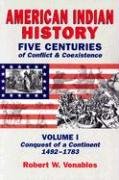 AMERICAN INDIAN HISTORY
FIVE CENTURIES
of Conflict & Coexistence

VOLUME I
Conquest of a Continent
1492–1783

Robert W. Venables